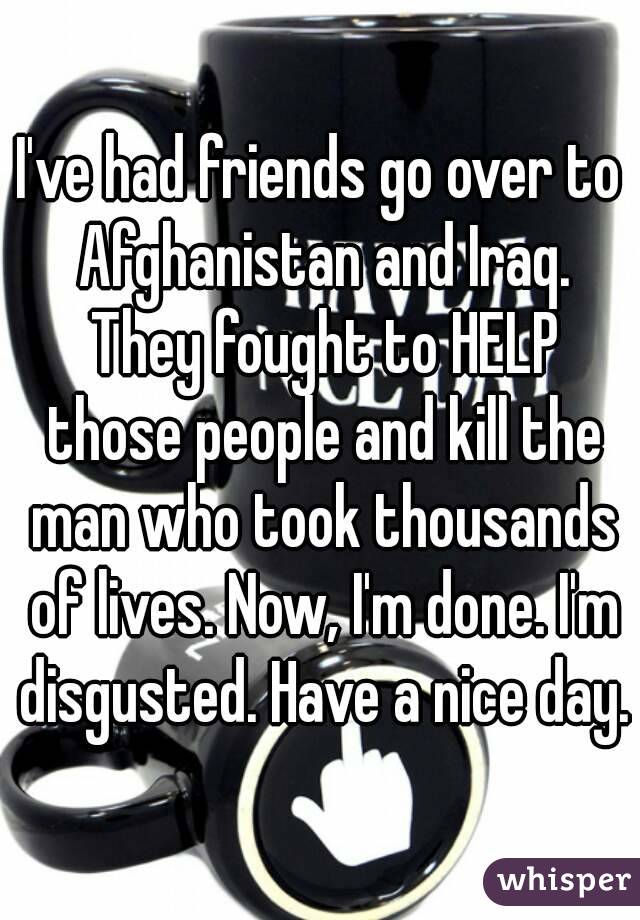 I've had friends go over to Afghanistan and Iraq. They fought to HELP those people and kill the man who took thousands of lives. Now, I'm done. I'm disgusted. Have a nice day.

whisper